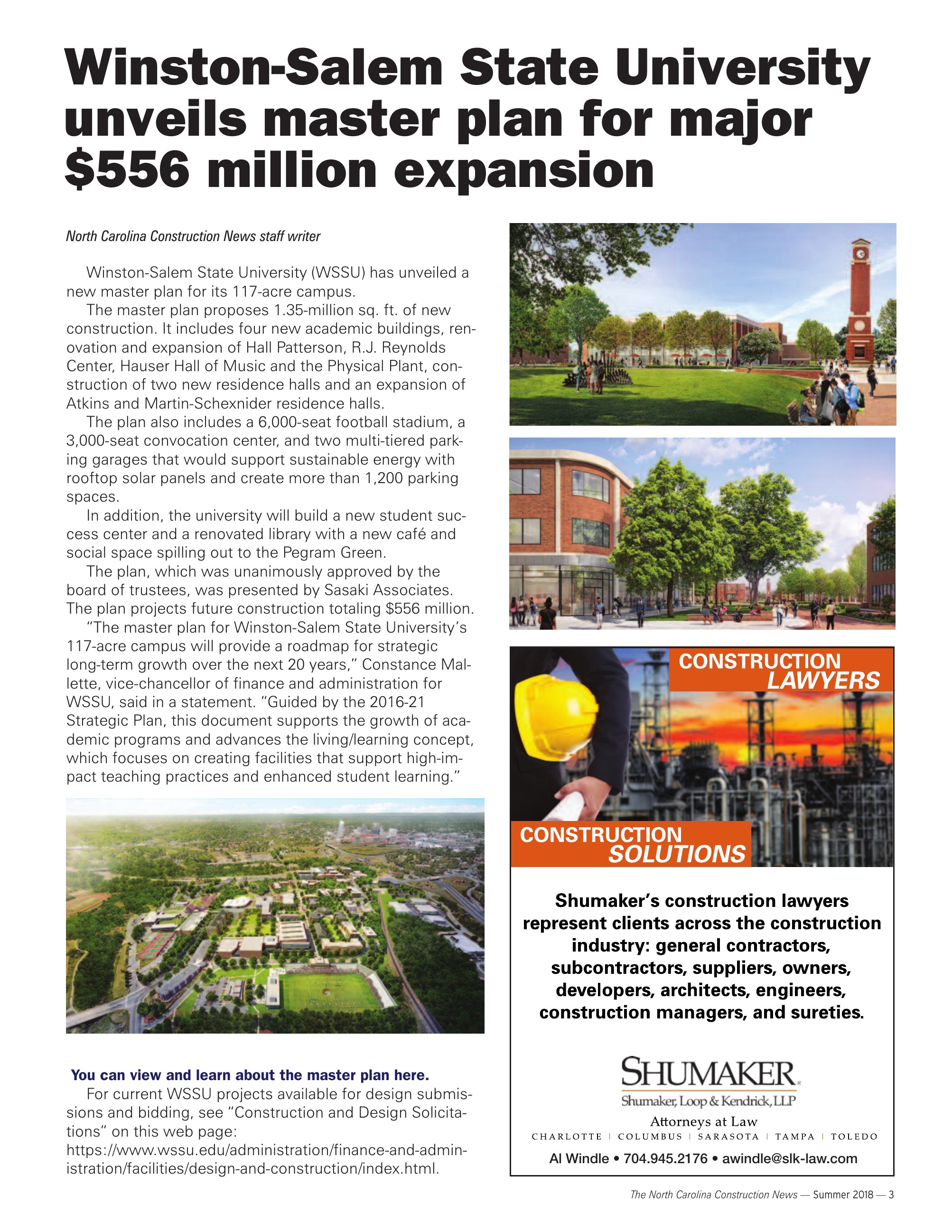 Winston-Salem State University unveils master plan for major $556 million expansion

North Carolina Construction News staff writer

Winston-Salem State University (WSSU) has unveiled a new master plan for its 117-acre campus.

The master plan proposes 1.35-million sq. ft. of new construction. It includes four new academic buildings, renovation and expansion of Hall Patterson, R.J. Reynolds Center, Hauser Hall of Music and the Physical Plant, construction of two new residence halls and an expansion of Atkins and Martin-Schexnider residence halls.

The plan also includes a 6,000-seat football stadium, a 3,000-seat convocation center, and two multi-tiered parking garages that would support sustainable energy with rooftop solar panels and create more than 1,200 parking spaces.

In addition, the university will build a new student success center and a renovated library with a new café and social space spilling out to the Pegram Green.

The plan, which was unanimously approved by the board of trustees, was presented by Sasaki Associates. The plan projects future construction totaling $556 million.

“The master plan for Winston-Salem State University’s 117-acre campus will provide a roadmap for strategic long-term growth over the next 20 years,” Constance Mallette, vice-chancellor of finance and administration for WSSU, said in a statement. “Guided by the 2016-21 Strategic Plan, this document supports the growth of academic programs and advances the living/learning concept, which focuses on creating facilities that support high-impact teaching practices and enhanced student learning.”

You can view and learn about the master plan here.

For current WSSU projects available for design submissions and bidding, see “Construction and Design Solicitations” on this web page: https://www.wssu.edu/administration/finance-and-administration/facilities/design-and-construction/index.html.

CONSTRUCTION LAWYERS

CONSTRUCTION SOLUTIONS

Shumaker’s construction lawyers represent clients across the construction industry: general contractors, subcontractors, suppliers, owners, developers, architects, engineers, construction managers, and sureties.

SHUMAKER
Shumaker, Loop & Kendrick, LLP
Attorneys at Law
CHARLOTTE | COLUMBUS | SARASOTA | TAMPA | TOLEDO
Al Windle • 704.945.2176 • awindle@slk-law.com

The North Carolina Construction News — Summer 2018 — 3